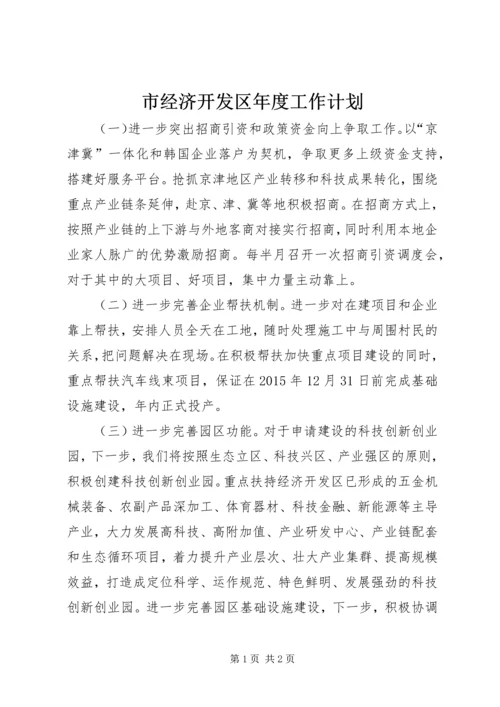 市经济开发区年度工作计划

（一）进一步突出招商引资和政策资金向上争取工作。以“京津冀”一体化和韩国企业落户为契机，争取更多上级资金支持，搭建好服务平台。抢抓京津地区产业转移和科技成果转化，围绕重点产业链条延伸，赴京、津、冀等地积极招商。在招商方式上，按照产业链的上下游与外地客商对接实行招商，同时利用本地企业家人脉广的优势激励招商。每半月召开一次招商引资调度会，对于其中的大项目、好项目，集中力量主动靠上。

（二）进一步完善企业帮扶机制。进一步对在建项目和企业靠上帮扶，安排人员全天在工地，随时处理施工中与周围村民的关系，把问题解决在现场。在积极帮扶加快重点项目建设的同时，重点帮扶汽车线束项目，保证在2015年12月31日前完成基础设施建设，年内正式投产。

（三）进一步完善园区功能。对于申请建设的科技创新创业园，下一步，我们将按照生态立区、科技兴区、产业强区的原则，积极创建科技创新创业园。重点扶持经济开发区已形成的五金机械装备、农副产品深加工、体育器材、科技金融、新能源等主导产业，大力发展高科技、高附加值、产业研发中心、产业链配套和生态循环项目，着力提升产业层次、壮大产业集群、提高规模效益，打造成定位科学、运作规范、特色鲜明、发展强劲的科技创新创业园。进一步完善园区基础设施建设，下一步，积极协调

第1页 共2页